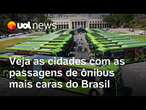 uol news

Veja as cidades com as passagens de ônibus mais caras do Brasil